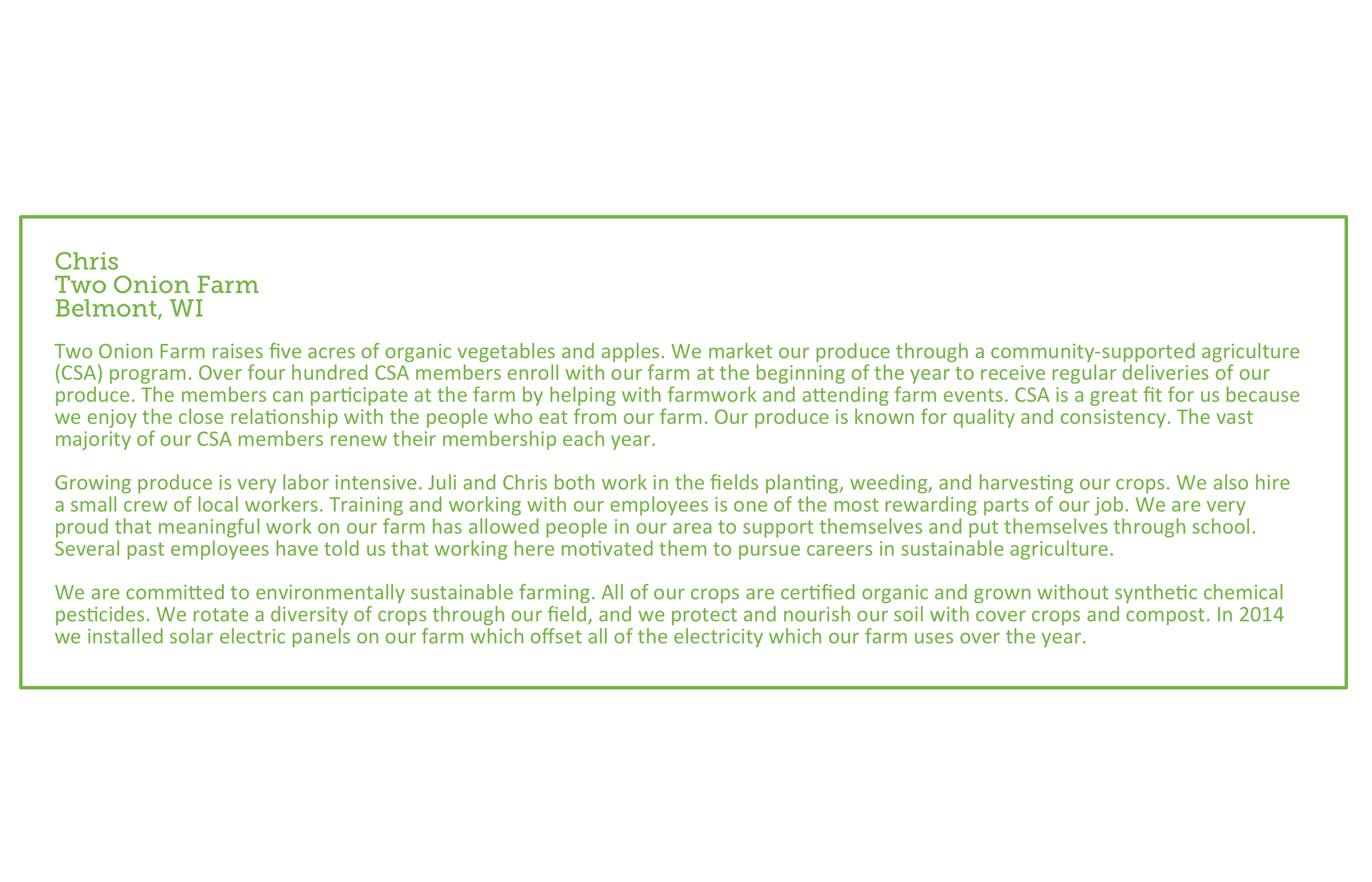 Chris
Two Onion Farm
Belmont, WI

Two Onion Farm raises five acres of organic vegetables and apples. We market our produce through a community-supported agriculture (CSA) program. Over four hundred CSA members enroll with our farm at the beginning of the year to receive regular deliveries of our produce. The members can participate at the farm by helping with farmwork and attending farm events. CSA is a great fit for us because we enjoy the close relationship with the people who eat from our farm. Our produce is known for quality and consistency. The vast majority of our CSA members renew their membership each year.

Growing produce is very labor intensive. Juli and Chris both work in the fields planting, weeding, and harvesting our crops. We also hire a small crew of local workers. Training and working with our employees is one of the most rewarding parts of our job. We are very proud that meaningful work on our farm has allowed people in our area to support themselves and put themselves through school. Several past employees have told us that working here motivated them to pursue careers in sustainable agriculture.

We are committed to environmentally sustainable farming. All of our crops are certified organic and grown without synthetic chemical pesticides. We rotate a diversity of crops through our field, and we protect and nourish our soil with cover crops and compost. In 2014 we installed solar electric panels on our farm which offset all of the electricity which our farm uses over the year.